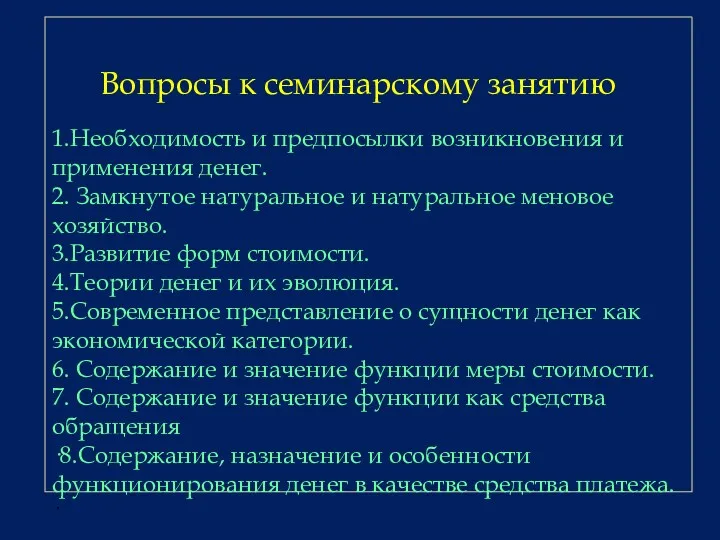 Вопросы к семинарскому занятию

1.Необходимость и предпосылки возникновения и применения денег.
2. Замкнутое натуральное и натуральное меновое хозяйство.
3.Развитие форм стоимости.
4.Теории денег и их эволюция.
5.Современное представление о сущности денег как экономической категории.
6. Содержание и значение функции меры стоимости.
7. Содержание и значение функции как средства обращения
8.Содержание, назначение и особенности функционирования денег в качестве средства платежа.